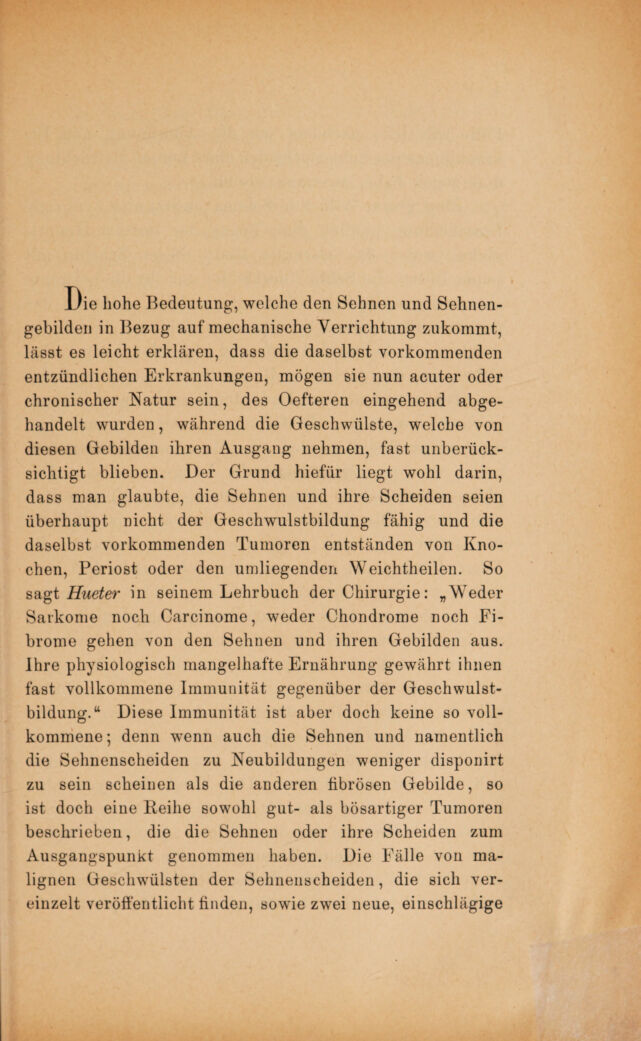 Die hohe Bedeutung, welche den Sehnen und Sehnengebilden in Bezug auf mechanische Verrichtung zukommt, lässt es leicht erklären, dass die daselbst vorkommenden entzündlichen Erkrankungen, mögen sie nun acuter oder chronischer Natur sein, des Oefteren eingehend abgehandelt wurden, während die Geschwülste, welche von diesen Gebilden ihren Ausgang nehmen, fast unberücksichtigt blieben. Der Grund hiefür liegt wohl darin, dass man glaubte, die Sehnen und ihre Scheiden seien überhaupt nicht der Geschwulstbildung fähig und die daselbst vorkommenden Tumoren entständen von Knochen, Periost oder den umliegenden Weichtheilen. So sagt Hueter in seinem Lehrbuch der Chirurgie: „Weder Sarkome noch Carcinome, weder Chondrome noch Fibrome gehen von den Sehnen und ihren Gebilden aus. Ihre physiologisch mangelhafte Ernährung gewährt ihnen fast vollkommene Immunität gegenüber der Geschwulstbildung.“ Diese Immunität ist aber doch keine so vollkommene; denn wenn auch die Sehnen und namentlich die Sehnenscheiden zu Neubildungen weniger disponirt zu sein scheinen als die anderen fibrösen Gebilde, so ist doch eine Reihe sowohl gut- als bösartiger Tumoren beschrieben, die die Sehnen oder ihre Scheiden zum Ausgangspunkt genommen haben. Die Fälle von malignen Geschwülsten der Sehnenscheiden, die sich vereinzelt veröffentlicht finden, sowie zwei neue, einschlägige